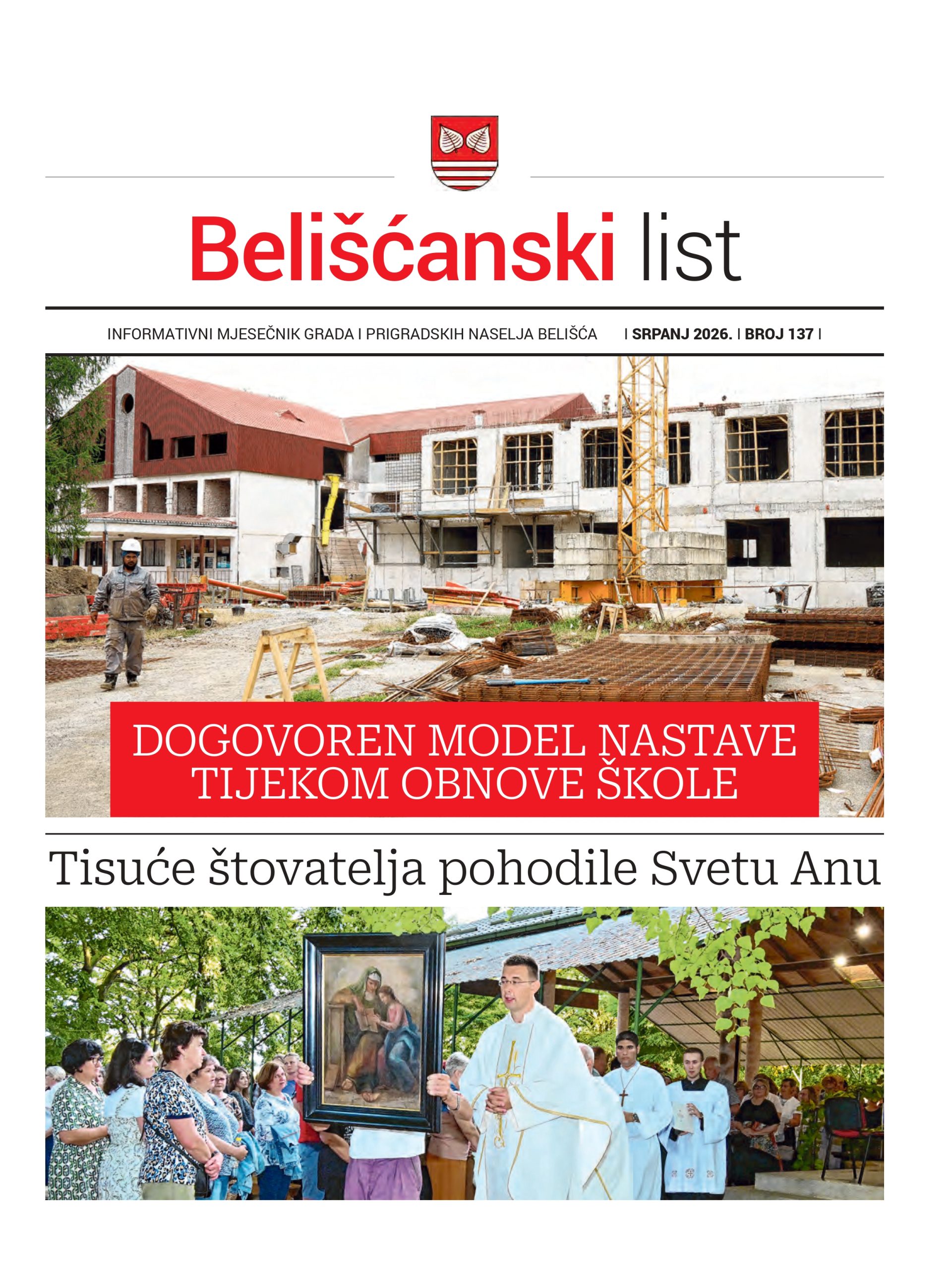 Belišćanski list

INFORMATIVNI MJESEČNIK GRADA I PRIGRADSKIH NASELJA BELIŠĆA | SRPANJ 2026. | BROJ 137 |

DOGOVOREN MODEL NASTAVE TIJEKOM OBNOVE ŠKOLE

Tisuće štovatelja pohodile Svetu Anu